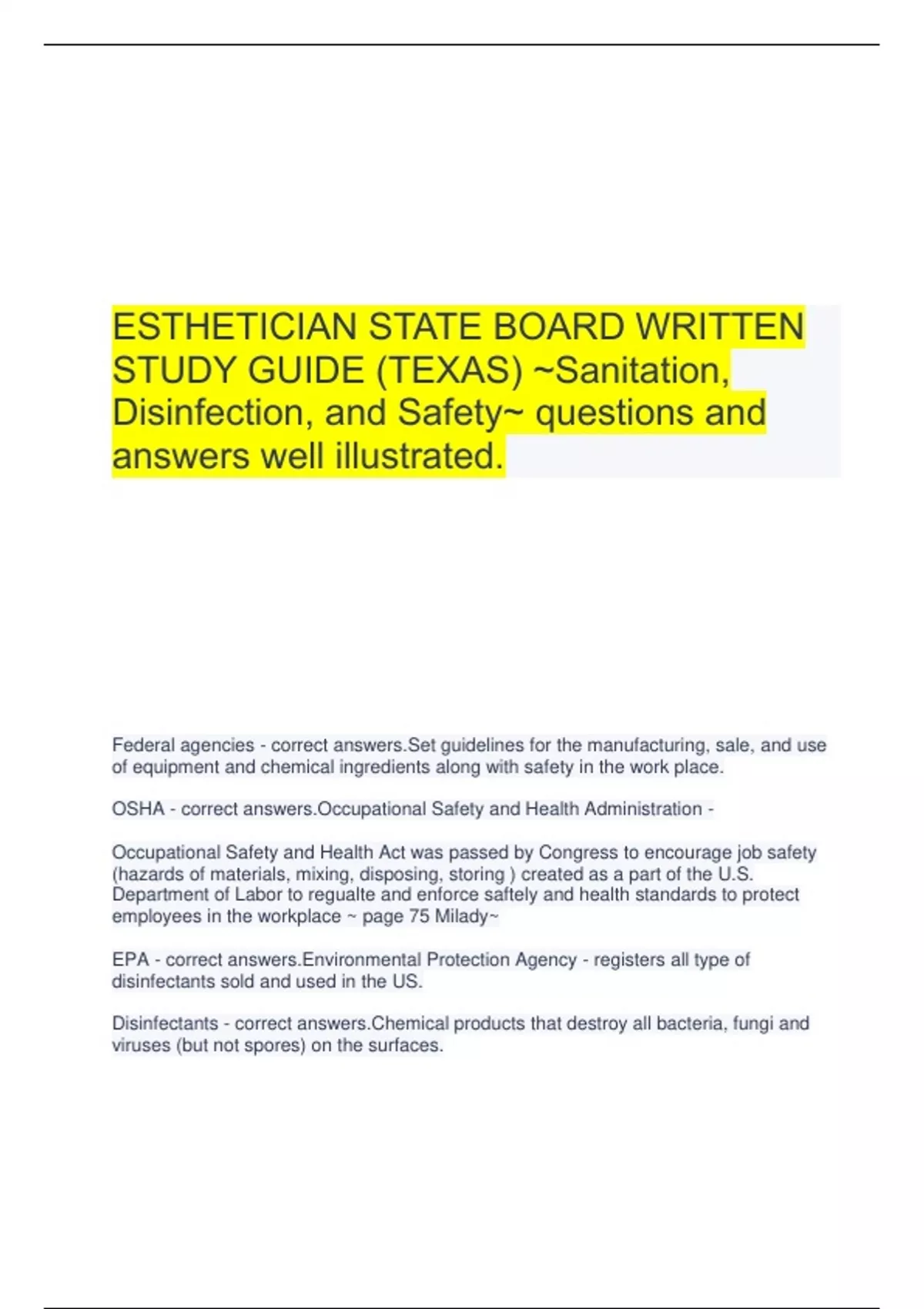 ESTHETICIAN STATE BOARD WRITTEN STUDY GUIDE (TEXAS) ~Sanitation, Disinfection, and Safety~ questions and answers well illustrated.

Federal agencies - correct answers.Set guidelines for the manufacturing, sale, and use of equipment and chemical ingredients along with safety in the work place.

OSHA - correct answers.Occupational Safety and Health Administration -

Occupational Safety and Health Act was passed by Congress to encourage job safety (hazards of materials, mixing, disposing, storing ) created as a part of the U.S. Department of Labor to regualte and enforce saftely and health standards to protect employees in the workplace ~ page 75 Milady~

EPA - correct answers.Environmental Protection Agency - registers all type of disinfectants sold and used in the US.

Disinfectants - correct answers.Chemical products that destroy all bacteria, fungi and viruses (but not spores) on the surfaces.